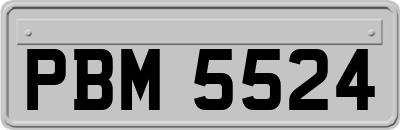 PBM 5524